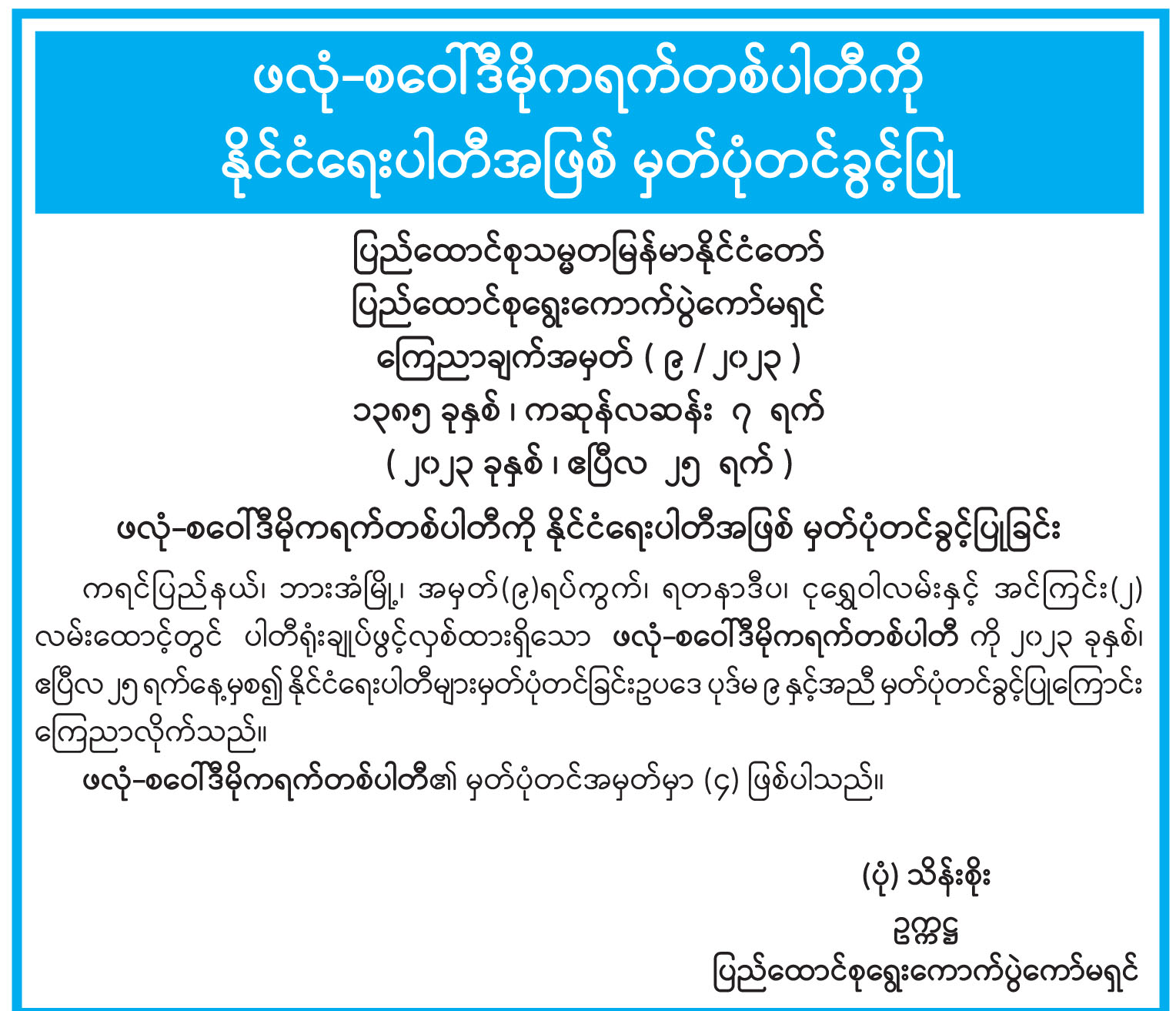 ဖလုံ-စဝေါ်ဒီမိုကရက်တစ်ပါတီကို
နိုင်ငံရေးပါတီအဖြစ် မှတ်ပုံတင်ခွင့်ပြု

ပြည်ထောင်စုသမ္မတမြန်မာနိုင်ငံတော်
ပြည်ထောင်စုရွေးကောက်ပွဲကော်မရှင်
ကြေညာချက်အမှတ် ( ၉ / ၂၀၂၃ )
၁၃၈၅ ခုနှစ်၊ ကဆုန်လဆန်း ၇ ရက်
( ၂၀၂၃ ခုနှစ်၊ ဧပြီလ ၂၅ ရက် )

ဖလုံ-စဝေါ်ဒီမိုကရက်တစ်ပါတီကို နိုင်ငံရေးပါတီအဖြစ် မှတ်ပုံတင်ခွင့်ပြုခြင်း

ကရင်ပြည်နယ်၊ ဘားအံမြို့၊ အမှတ်(၉)ရပ်ကွက်၊ ရတနာဒီပ၊ ငုရွှေဝါလမ်းနှင့် အင်ကြင်း(၂) လမ်းထောင့်တွင် ပါတီရုံးချုပ်ဖွင့်လှစ်ထားရှိသော ဖလုံ-စဝေါ်ဒီမိုကရက်တစ်ပါတီ ကို ၂၀၂၃ ခုနှစ်၊ ဧပြီလ ၂၅ ရက်နေ့မှစ၍ နိုင်ငံရေးပါတီများမှတ်ပုံတင်ခြင်းဥပဒေ ပုဒ်မ ၉ နှင့်အညီ မှတ်ပုံတင်ခွင့်ပြုကြောင်း ကြေညာလိုက်သည်။

ဖလုံ-စဝေါ်ဒီမိုကရက်တစ်ပါတီ၏ မှတ်ပုံတင်အမှတ်မှာ (၄) ဖြစ်ပါသည်။

(ပုံ) သိန်းစိုး
ဥက္ကဋ္ဌ
ပြည်ထောင်စုရွေးကောက်ပွဲကော်မရှင်